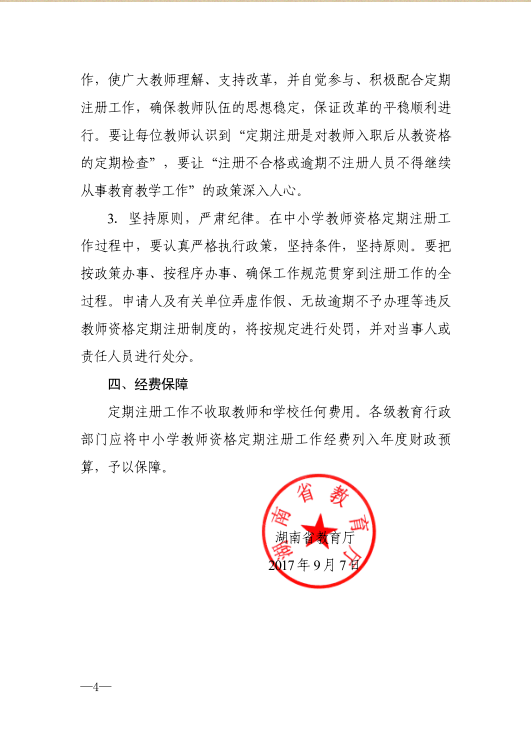 作，使广大教师理解、支持改革，并自觉参与、积极配合定期注册工作，确保教师队伍的思想稳定，保证改革的平稳顺利进行。要让每位教师认识到“定期注册是对教师入职后从教资格的定期检查”，要让“注册不合格或逾期不注册人员不得继续从事教育教学工作”的政策深入人心。

3. 坚持原则，严肃纪律。在中小学教师资格定期注册工作过程中，要认真严格执行政策，坚持条件，坚持原则。要把按政策办事、按程序办事、确保工作规范贯穿到注册工作的全过程。申请人及有关单位弄虚作假、无故逾期不予办理等违反教师资格定期注册制度的，将按规定进行处罚，并对当事人或责任人员进行处分。

四、经费保障

定期注册工作不收取教师和学校任何费用。各级教育行政部门应将中小学教师资格定期注册工作经费列入年度财政预算，予以保障。

湖南省教育厅

湖南省教育厅
2017年9月7日

—4—